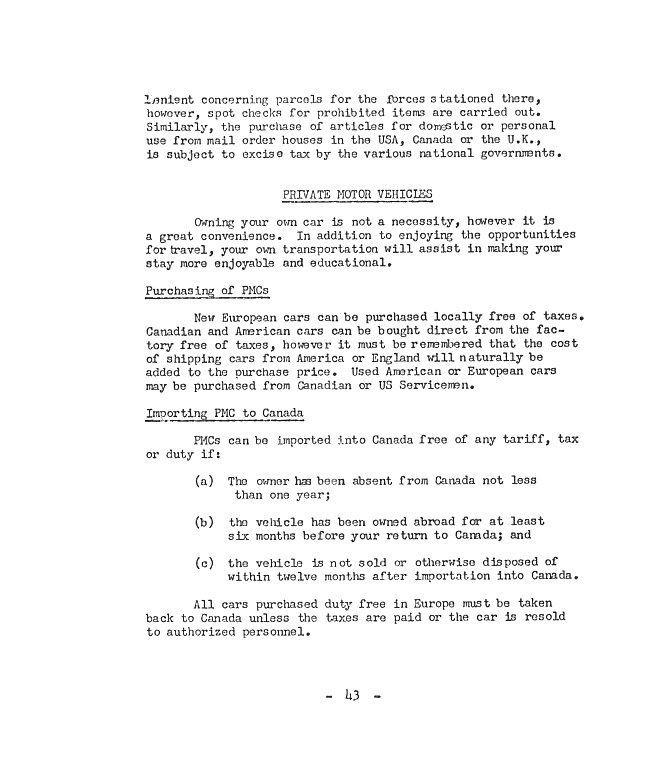 lenient concerning parcels for the forces stationed there, however, spot checks for prohibited items are carried out. Similarly, the purchase of articles for domestic or personal use from mail order houses in the USA, Canada or the U.K., is subject to excise tax by the various national governments.

PRIVATE MOTOR VEHICLES

Owning your own car is not a necessity, however it is a great convenience. In addition to enjoying the opportunities for travel, your own transportation will assist in making your stay more enjoyable and educational.

Purchasing of PMCs

New European cars can be purchased locally free of taxes. Canadian and American cars can be bought direct from the factory free of taxes, however it must be remembered that the cost of shipping cars from America or England will naturally be added to the purchase price. Used American or European cars may be purchased from Canadian or US Servicemen.

Importing PMC to Canada

PMCs can be imported into Canada free of any tariff, tax or duty if:

(a) The owner has been absent from Canada not less than one year;

(b) the vehicle has been owned abroad for at least six months before your return to Canada; and

(c) the vehicle is not sold or otherwise disposed of within twelve months after importation into Canada.

All cars purchased duty free in Europe must be taken back to Canada unless the taxes are paid or the car is resold to authorized personnel.

- 43 -